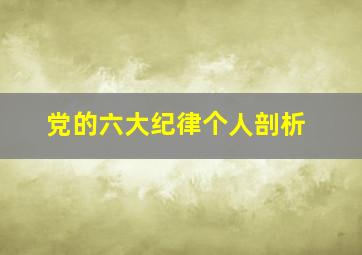 党的六大纪律个人剖析